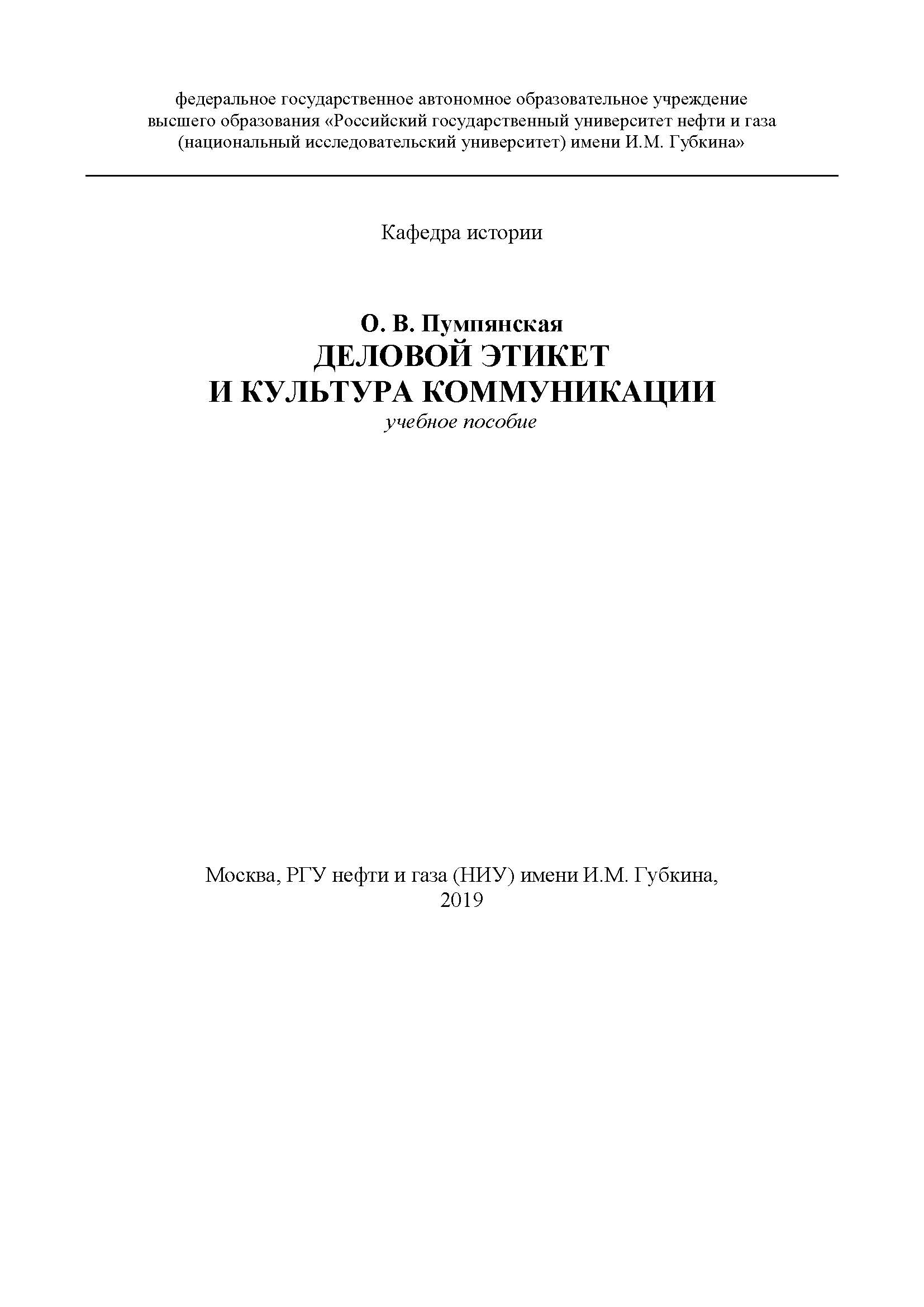 федеральное государственное автономное образовательное учреждение высшего образования «Российский государственный университет нефти и газа (национальный исследовательский университет) имени И.М. Губкина»

Кафедра истории

О. В. Пумпянская
ДЕЛОВОЙ ЭТИКЕТ
И КУЛЬТУРА КОММУНИКАЦИИ
учебное пособие

Москва, РГУ нефти и газа (НИУ) имени И.М. Губкина,
2019